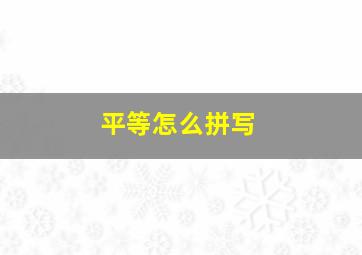 平等怎么拼写